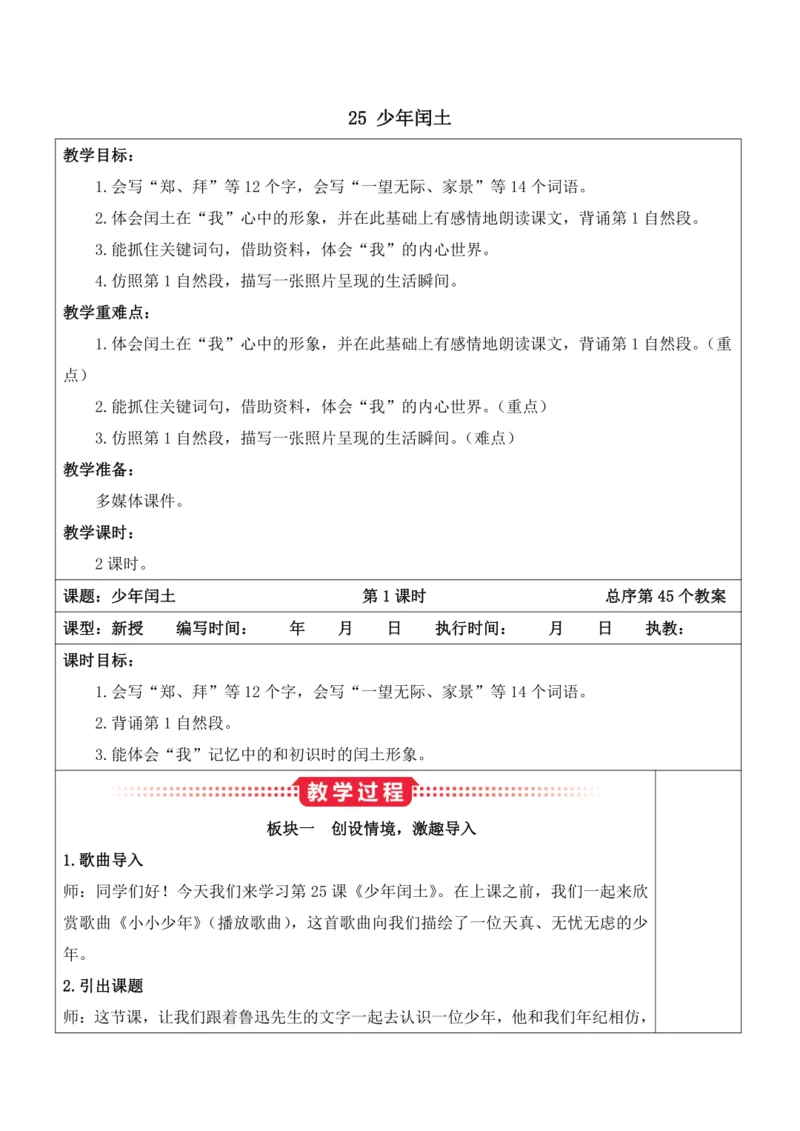 25 少年闰土

教学目标：

1.会写“郑、拜”等12个字，会写“一望无际、家景”等14个词语。

2.体会闰土在“我”心中的形象，并在此基础上有感情地朗读课文，背诵第1自然段。

3.能抓住关键词句，借助资料，体会“我”的内心世界。

4.仿照第1自然段，描写一张照片呈现的生活瞬间。

教学重难点：

1.体会闰土在“我”心中的形象，并在此基础上有感情地朗读课文，背诵第1自然段。（重点）

2.能抓住关键词句，借助资料，体会“我”的内心世界。（重点）

3.仿照第1自然段，描写一张照片呈现的生活瞬间。（难点）

教学准备：

多媒体课件。

教学课时：

2课时。

课题：少年闰土　　第1课时　　总序第45个教案

课型：新授　　编写时间：　　年　　月　　日　　执行时间：　　月　　日　　执教：

课时目标：

1.会写“郑、拜”等12个字，会写“一望无际、家景”等14个词语。

2.背诵第1自然段。

3.能体会“我”记忆中的和初识时的闰土形象。

教学过程

板块一　创设情境，激趣导入

1.歌曲导入

师：同学们好！今天我们来学习第25课《少年闰土》。在上课之前，我们一起来欣赏歌曲《小小少年》（播放歌曲），这首歌曲向我们描绘了一位天真、无忧无虑的少年。

2.引出课题

师：这节课，让我们跟着鲁迅先生的文字一起去认识一位少年，他和我们年纪相仿，